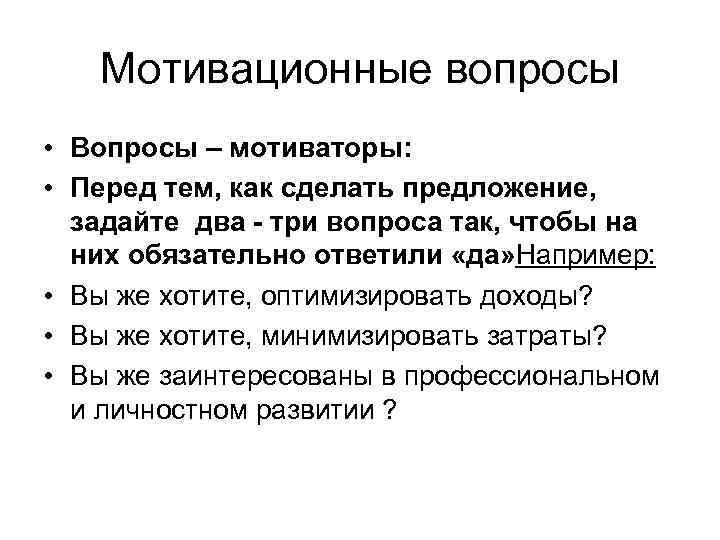 Мотивационные вопросы

• Вопросы – мотиваторы:
• Перед тем, как сделать предложение, задайте два - три вопроса так, чтобы на них обязательно ответили «да»Например:
• Вы же хотите, оптимизировать доходы?
• Вы же хотите, минимизировать затраты?
• Вы же заинтересованы в профессиональном и личностном развитии ?